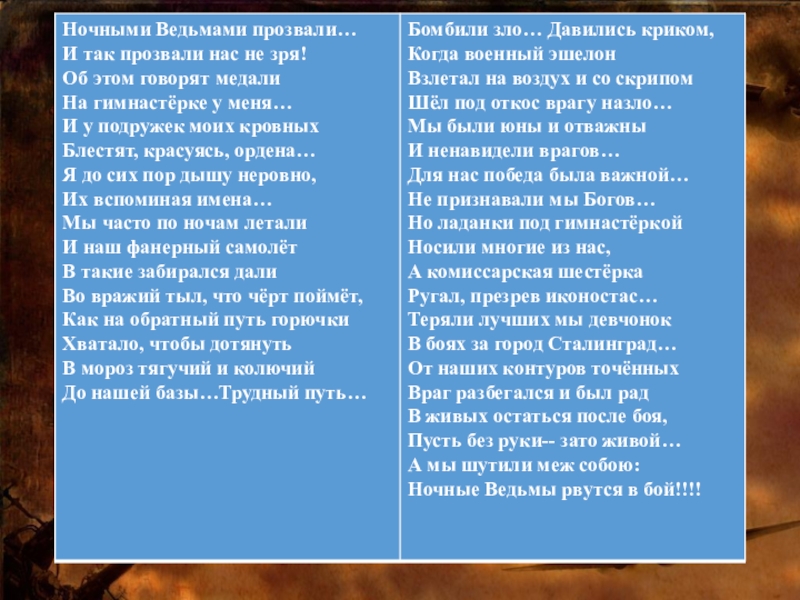 Ночными Ведьмами прозвали…
И так прозвали нас не зря!
Об этом говорят медали
На гимнастёрке у меня…
И у подружек моих кровных
Блестят, красуясь, ордена…
Я до сих пор дышу неровно,
Их вспоминая имена…
Мы часто по ночам летали
И наш фанерный самолёт
В такие забирался дали
Во вражий тыл, что чёрт поймёт,
Как на обратный путь горючки
Хватало, чтобы дотянуть
В мороз тягучий и колючий
До нашей базы…Трудный путь…

Бомбили зло… Давились криком,
Когда военный эшелон
Взлетал на воздух и со скрипом
Шёл под откос врагу назло…
Мы были юны и отважны
И ненавидели врагов…
Для нас победа была важной…
Не признавали мы Богов…
Но ладанки под гимнастёркой
Носили многие из нас,
А комиссарская шестёрка
Ругал, презрев иконостас…
Теряли лучших мы девчонок
В боях за город Сталинград…
От наших контуров точённых
Враг разбегался и был рад
В живых остаться после боя,
Пусть без руки-- зато живой…
А мы шутили меж собою:
Ночные Ведьмы рвутся в бой!!!!